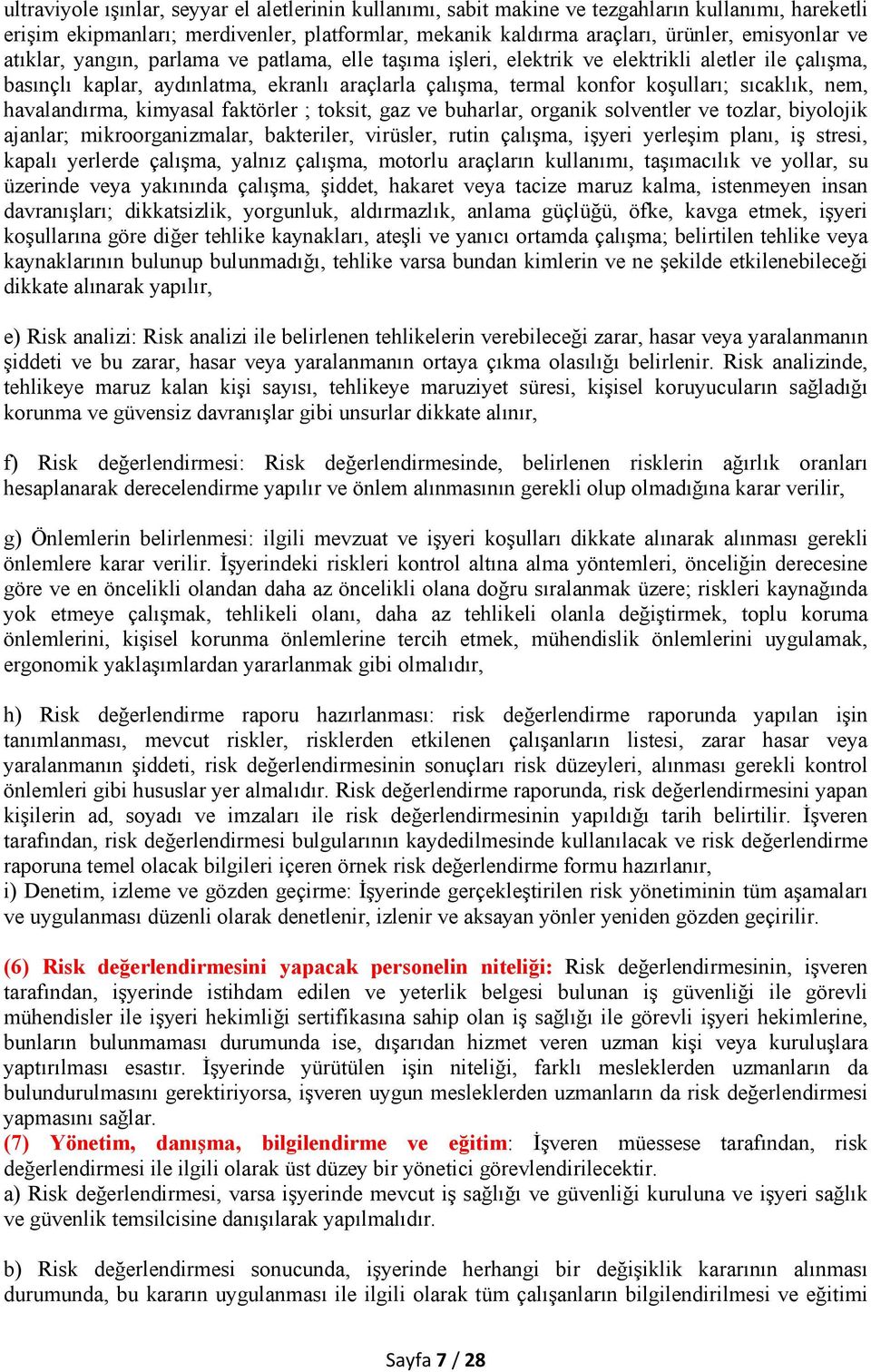 ultraviyole ışınlar, seyyar el aletlerinin kullanımı, sabit makine ve tezgahların kullanımı, hareketli erişim ekipmanları; merdivenler, platformlar, mekanik kaldırma araçları, ürünler, emisyonlar ve atıklar, yangın, parlama ve patlama, elle taşıma işleri, elektrik ve elektrikli aletler ile çalışma, basınçlı kaplar, aydınlatma, ekranlı araçlarla çalışma, termal konfor koşulları; sıcaklık, nem, havalandırma, kimyasal faktörler ; toksit, gaz ve buharlar, organik solventler ve tozlar, biyolojik ajanlar; mikroorganizmalar, bakteriler, virüsler, rutin çalışma, işyeri yerleşim planı, iş stresi, kapalı yerlerde çalışma, yalnız çalışma, motorlu araçların kullanımı, taşımacılık ve yollar, su üzerinde veya yakınında çalışma, şiddet, hakaret veya tacize maruz kalma, istenmeyen insan davranışları; dikkatsizlik, yorgunluk, aldırmazlık, anlama güçlüğü, öfke, kavga etmek, işyeri koşullarına göre diğer tehlike kaynakları, ateşli ve yanıcı ortamda çalışma; belirtilen tehlike veya kaynaklarının bulunup bulunmadığı, tehlike varsa bundan kimlerin ve ne şekilde etkilenebileceği dikkate alınarak yapılır,

e) Risk analizi: Risk analizi ile belirlenen tehlikelerin verebileceği zarar, hasar veya yaralanmanın şiddeti ve bu zarar, hasar veya yaralanmanın ortaya çıkma olasılığı belirlenir. Risk analizinde, tehlikeye maruz kalan kişi sayısı, tehlikeye maruziyet süresi, kişisel koruyucuların sağladığı korunma ve güvensiz davranışlar gibi unsurlar dikkate alınır,

f) Risk değerlendirmesi: Risk değerlendirmesinde, belirlenen risklerin ağırlık oranları hesaplanarak derecelendirme yapılır ve önlem alınmasının gerekli olup olmadığına karar verilir,

g) Önlemlerin belirlenmesi: ilgili mevzuat ve işyeri koşulları dikkate alınarak alınması gerekli önlemlere karar verilir. İşyerindeki riskleri kontrol altına alma yöntemleri, önceliğin derecesine göre ve en öncelikli olandan daha az öncelikli olana doğru sıralanmak üzere; riskleri kaynağında yok etmeye çalışmak, tehlikeli olanı, daha az tehlikeli olanla değiştirmek, toplu koruma önlemlerini, kişisel korunma önlemlerine tercih etmek, mühendislik önlemlerini uygulamak, ergonomik yaklaşımlardan yararlanmak gibi olmalıdır,

h) Risk değerlendirme raporu hazırlanması: risk değerlendirme raporunda yapılan işin tanımlanması, mevcut riskler, risklerden etkilenen çalışanların listesi, zarar hasar veya yaralanmanın şiddeti, risk değerlendirmesinin sonuçları risk düzeyleri, alınması gerekli kontrol önlemleri gibi hususlar yer almalıdır. Risk değerlendirme raporunda, risk değerlendirmesini yapan kişilerin ad, soyadı ve imzaları ile risk değerlendirmesinin yapıldığı tarih belirtilir. İşveren tarafından, risk değerlendirmesi bulgularının kaydedilmesinde kullanılacak ve risk değerlendirme raporuna temel olacak bilgileri içeren örnek risk değerlendirme formu hazırlanır,
i) Denetim, izleme ve gözden geçirme: İşyerinde gerçekleştirilen risk yönetiminin tüm aşamaları ve uygulanması düzenli olarak denetlenir, izlenir ve aksayan yönler yeniden gözden geçirilir.

(6) Risk değerlendirmesini yapacak personelin niteliği: Risk değerlendirmesinin, işveren tarafından, işyerinde istihdam edilen ve yeterlik belgesi bulunan iş güvenliği ile görevli mühendisler ile işyeri hekimliği sertifikasına sahip olan iş sağlığı ile görevli işyeri hekimlerine, bunların bulunmaması durumunda ise, dışarıdan hizmet veren uzman kişi veya kuruluşlara yaptırılması esastır. İşyerinde yürütülen işin niteliği, farklı mesleklerden uzmanların da bulundurulmasını gerektiriyorsa, işveren uygun mesleklerden uzmanların da risk değerlendirmesi yapmasını sağlar.
(7) Yönetim, danışma, bilgilendirme ve eğitim: İşveren müessese tarafından, risk değerlendirmesi ile ilgili olarak üst düzey bir yönetici görevlendirilecektir.
a) Risk değerlendirmesi, varsa işyerinde mevcut iş sağlığı ve güvenliği kuruluna ve işyeri sağlık ve güvenlik temsilcisine danışılarak yapılmalıdır.

b) Risk değerlendirmesi sonucunda, işyerinde herhangi bir değişiklik kararının alınması durumunda, bu kararın uygulanması ile ilgili olarak tüm çalışanların bilgilendirilmesi ve eğitimi

Sayfa 7 / 28